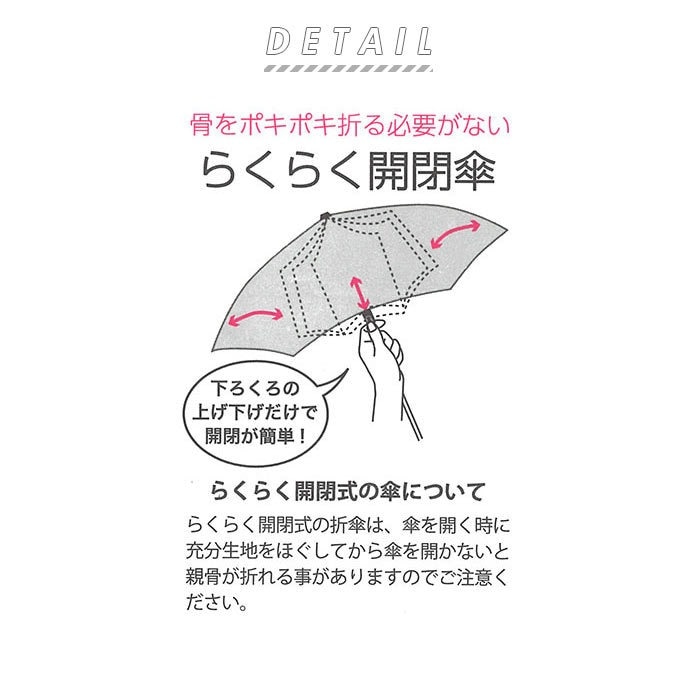 DETAIL

骨をポキポキ折る必要がない
らくらく開閉傘

下ろくろの上げ下げだけで開閉が簡単！

らくらく開閉式の傘について
らくらく開閉式の折傘は、傘を開く時に充分生地をほぐしてから傘を開かないと親骨が折れる事がありますのでご注意ください。